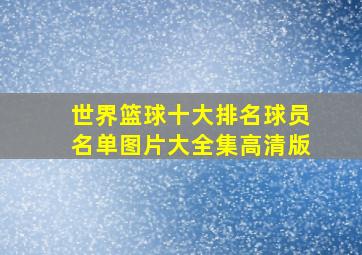 世界篮球十大排名球员名单图片大全集高清版